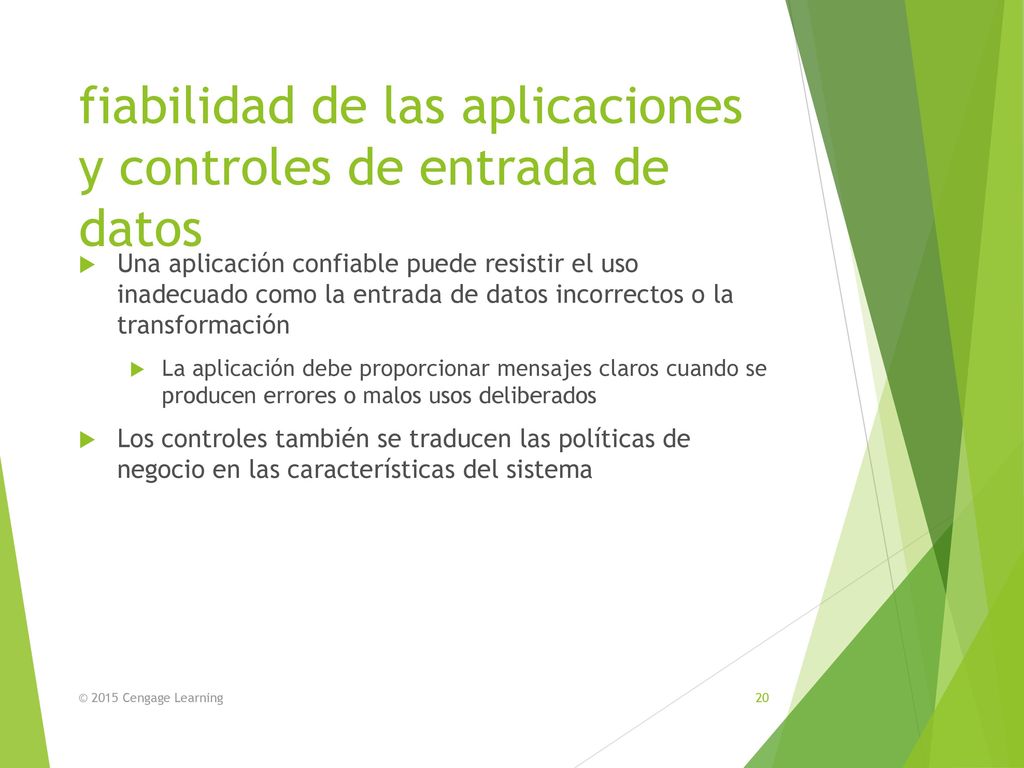 fiabilidad de las aplicaciones y controles de entrada de datos

Una aplicación confiable puede resistir el uso inadecuado como la entrada de datos incorrectos o la transformación

La aplicación debe proporcionar mensajes claros cuando se producen errores o malos usos deliberados

Los controles también se traducen las políticas de negocio en las características del sistema

© 2015 Cengage Learning

20